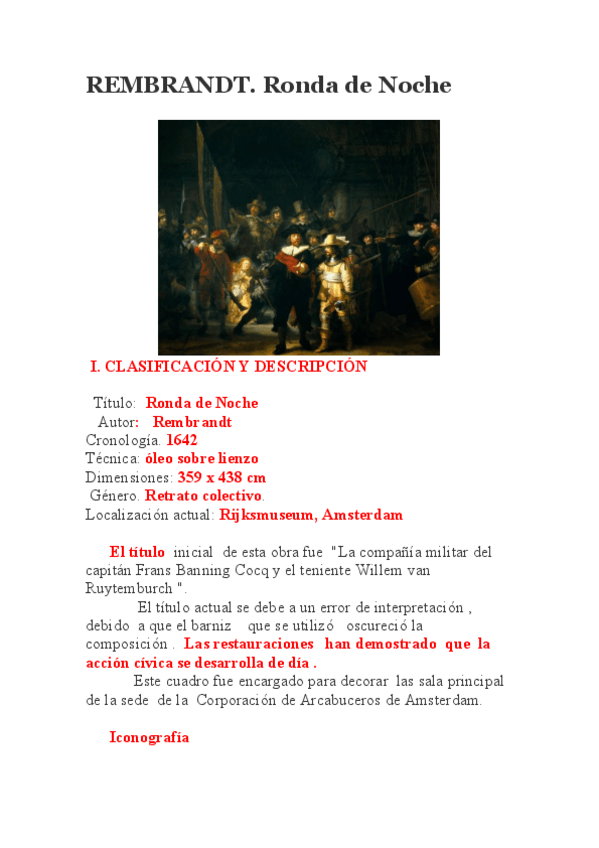 REMBRANDT. Ronda de Noche

I. CLASIFICACIÓN Y DESCRIPCIÓN

Título: Ronda de Noche
Autor: Rembrandt
Cronología. 1642
Técnica: óleo sobre lienzo
Dimensiones: 359 x 438 cm
Género. Retrato colectivo.
Localización actual: Rijksmuseum, Amsterdam

El título inicial de esta obra fue "La compañía militar del capitán Frans Banning Cocq y el teniente Willem van Ruytemburch ".

El título actual se debe a un error de interpretación , debido a que el barniz que se utilizó oscureció la composición . Las restauraciones han demostrado que la acción cívica se desarrolla de día .

Este cuadro fue encargado para decorar las sala principal de la sede de la Corporación de Arcabuceros de Amsterdam.

Iconografía